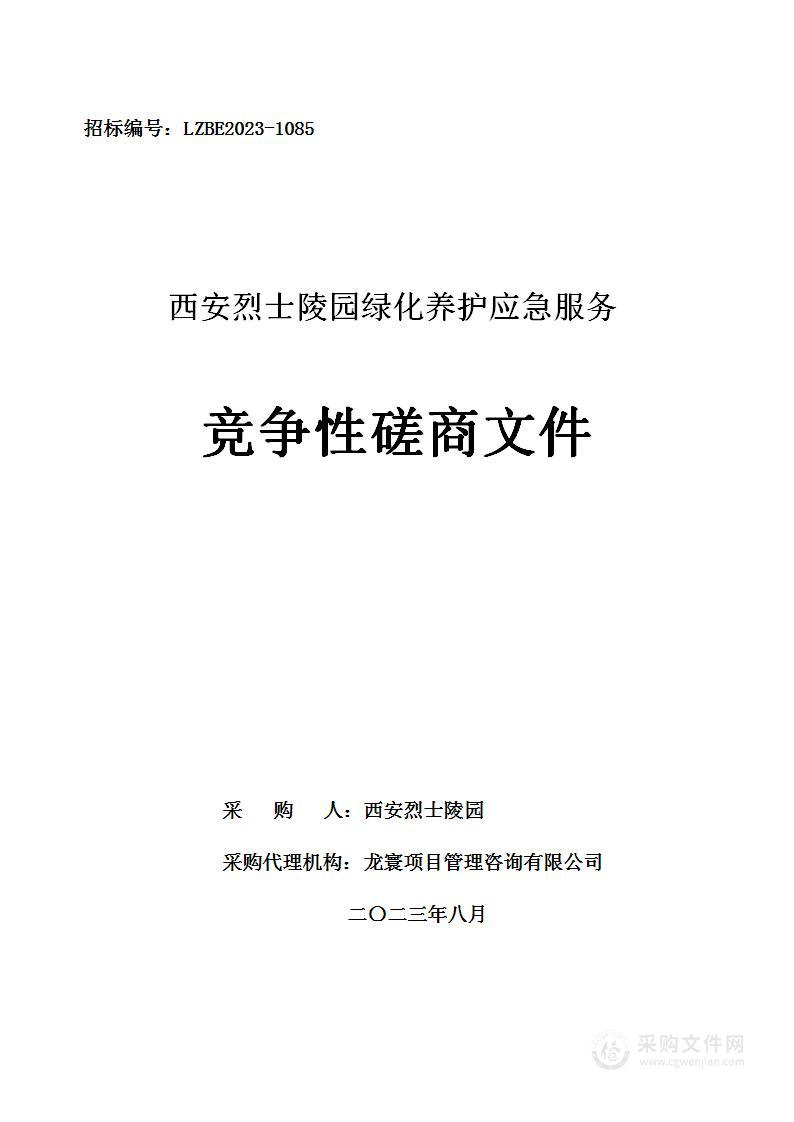 招标编号：LZBE2023-1085

西安烈士陵园绿化养护应急服务

竞争性磋商文件

采　　购　　人：西安烈士陵园

采购代理机构：龙寰项目管理咨询有限公司

二〇二三年八月

采购文件网
www.cgwenjian.com